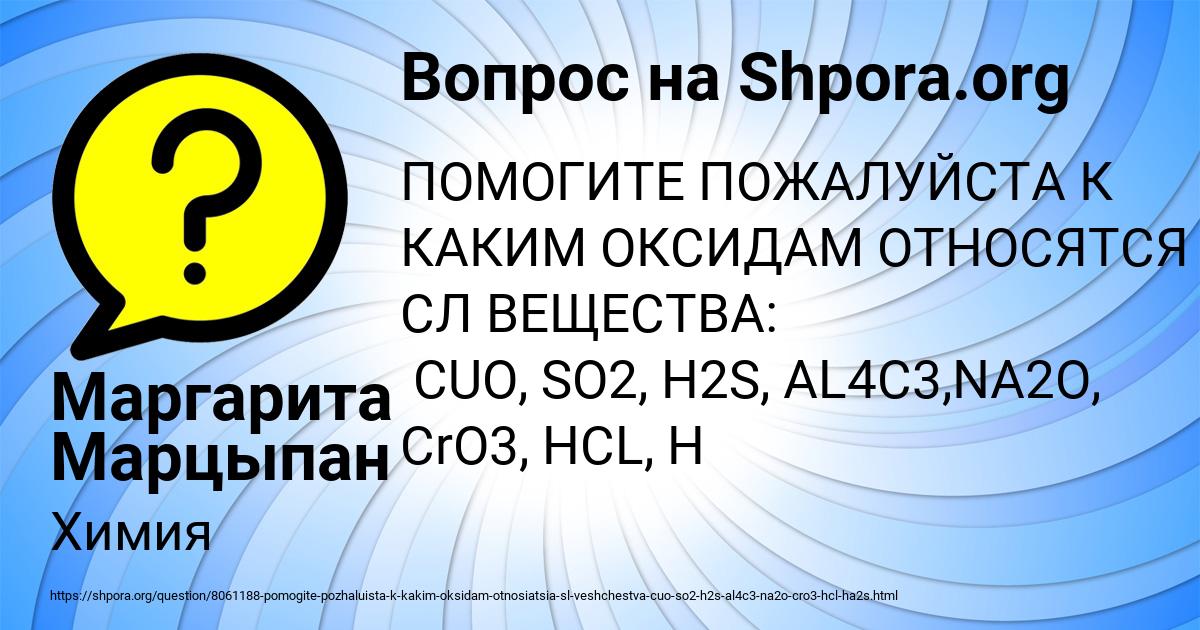 Вопрос на Shpora.org

ПОМОГИТЕ ПОЖАЛУЙСТА К КАКИМ ОКСИДАМ ОТНОСЯТСЯ СЛ ВЕЩЕСТВА:
CUO, SO2, H2S, AL4C3,NA2O, CrO3, HCL, H

Маргарита Марцыпан

Химия

https://shpora.org/question/8061188-pomogite-pozhaluista-k-kakim-oksidam-otnosiatsia-sl-veshchestva-cuo-so2-h2s-al4c3-na2o-cro3-hcl-ha2s.html